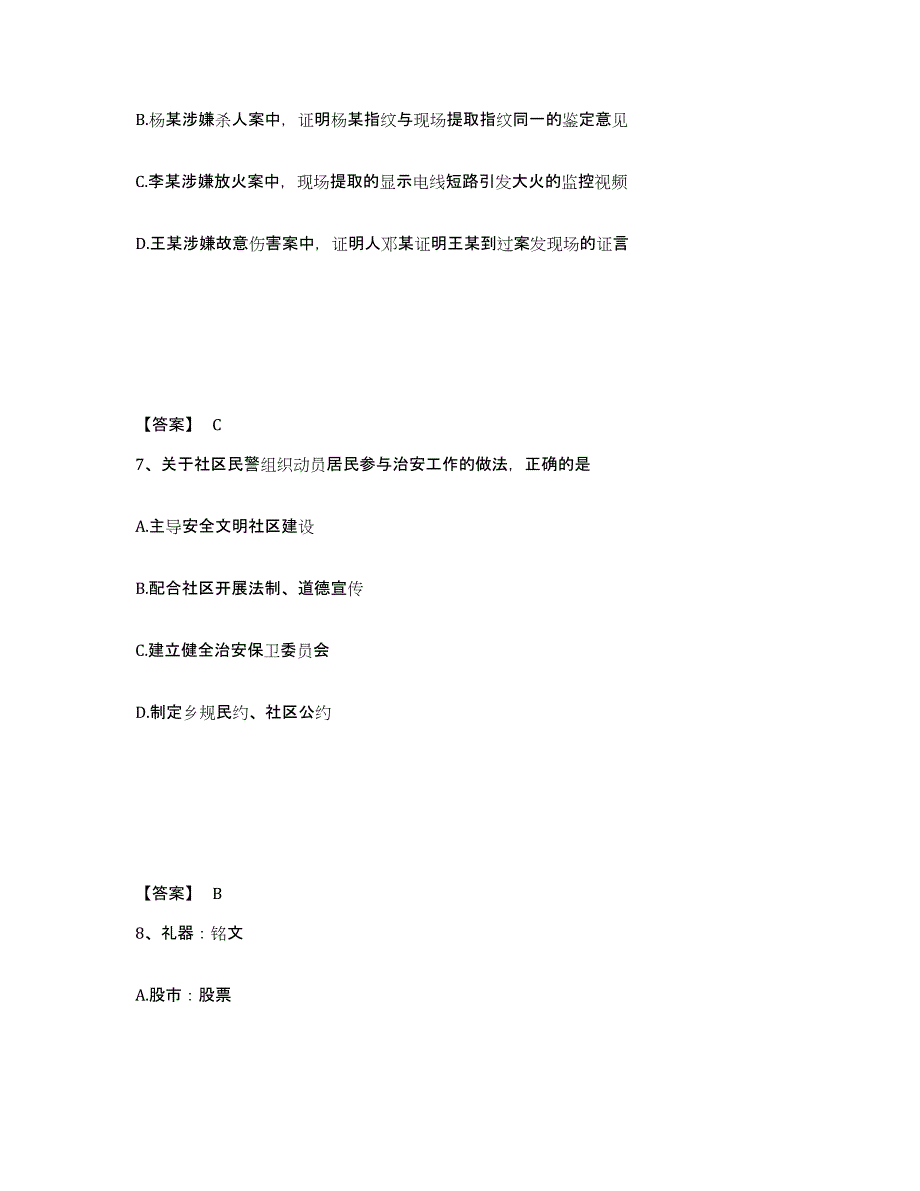 B.杨某涉嫌杀人案中，证明杨某指纹与现场提取指纹同一的鉴定意见

C.李某涉嫌放火案中，现场提取的显示电线短路引发大火的监控视频

D.王某涉嫌故意伤害案中，证明人邓某证明王某到过案发现场的证言

【答案】 C

7、关于社区民警组织动员居民参与治安工作的做法，正确的是

A.主导安全文明社区建设

B.配合社区开展法制、道德宣传

C.建立健全治安保卫委员会

D.制定乡规民约、社区公约

【答案】 B

8、礼器：铭文

A.股市：股票